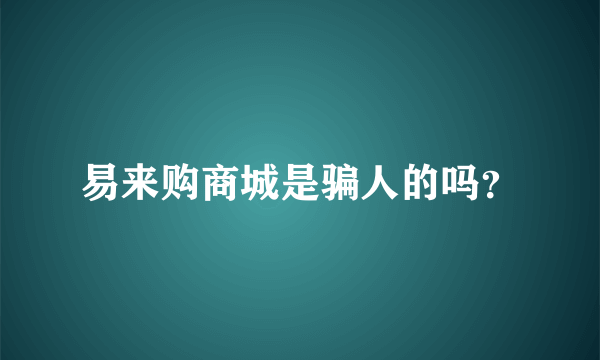 易来购商城是骗人的吗?